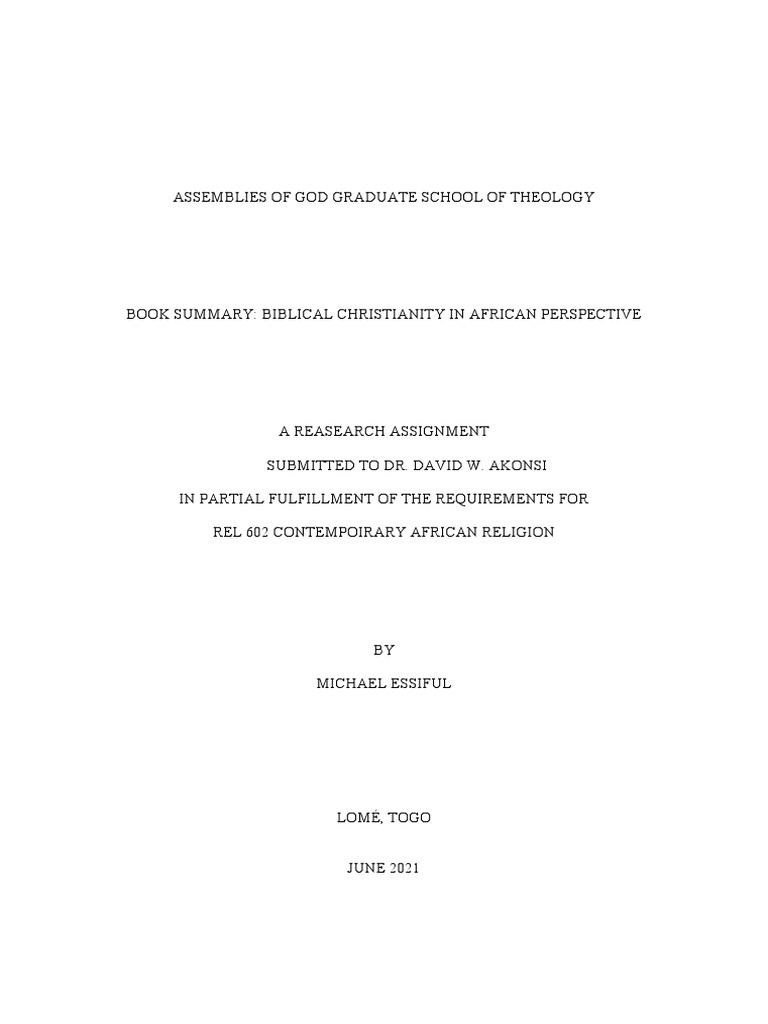 ASSEMBLIES OF GOD GRADUATE SCHOOL OF THEOLOGY

BOOK SUMMARY: BIBLICAL CHRISTIANITY IN AFRICAN PERSPECTIVE

A REASEARCH ASSIGNMENT

SUBMITTED TO DR. DAVID W. AKONSI

IN PARTIAL FULFILLMENT OF THE REQUIREMENTS FOR

REL 602 CONTEMPOIRARY AFRICAN RELIGION

BY

MICHAEL ESSIFUL

LOMÉ, TOGO

JUNE 2021